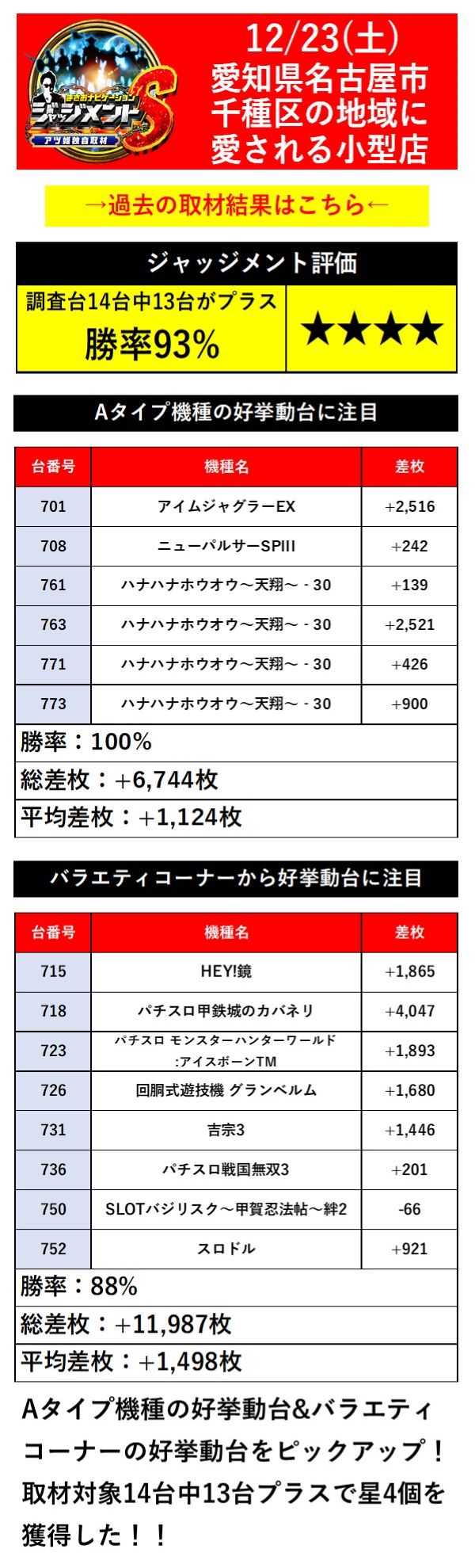 まさおナビゲーション
ジャッジメントS
アツ姫独自取材

12/23(土)
愛知県名古屋市千種区の地域に愛される小型店

→過去の取材結果はこちら←

ジャッジメント評価

調査台14台中13台がプラス
勝率93%

★★★★

Aタイプ機種の好挙動台に注目

| 台番号 | 機種名 | 差枚 |
|---|---|---|
| 701 | アイムジャグラーEX | +2,516 |
| 708 | ニューパルサーSPIII | +242 |
| 761 | ハナハナホウオウ～天翔～ - 30 | +139 |
| 763 | ハナハナホウオウ～天翔～ - 30 | +2,521 |
| 771 | ハナハナホウオウ～天翔～ - 30 | +426 |
| 773 | ハナハナホウオウ～天翔～ - 30 | +900 |

勝率：100%
総差枚：+6,744枚
平均差枚：+1,124枚

バラエティコーナーから好挙動台に注目

| 台番号 | 機種名 | 差枚 |
|---|---|---|
| 715 | HEY!鏡 | +1,865 |
| 718 | パチスロ甲鉄城のカバネリ | +4,047 |
| 723 | パチスロ モンスターハンターワールド :アイスボーンTM | +1,893 |
| 726 | 回胴式遊技機 グランベルム | +1,680 |
| 731 | 吉宗3 | +1,446 |
| 736 | パチスロ戦国無双3 | +201 |
| 750 | SLOTバジリスク～甲賀忍法帖～絆2 | -66 |
| 752 | スロドル | +921 |

勝率：88%
総差枚：+11,987枚
平均差枚：+1,498枚

Aタイプ機種の好挙動台&バラエティコーナーの好挙動台をピックアップ！取材対象14台中13台プラスで星4個を獲得した！！